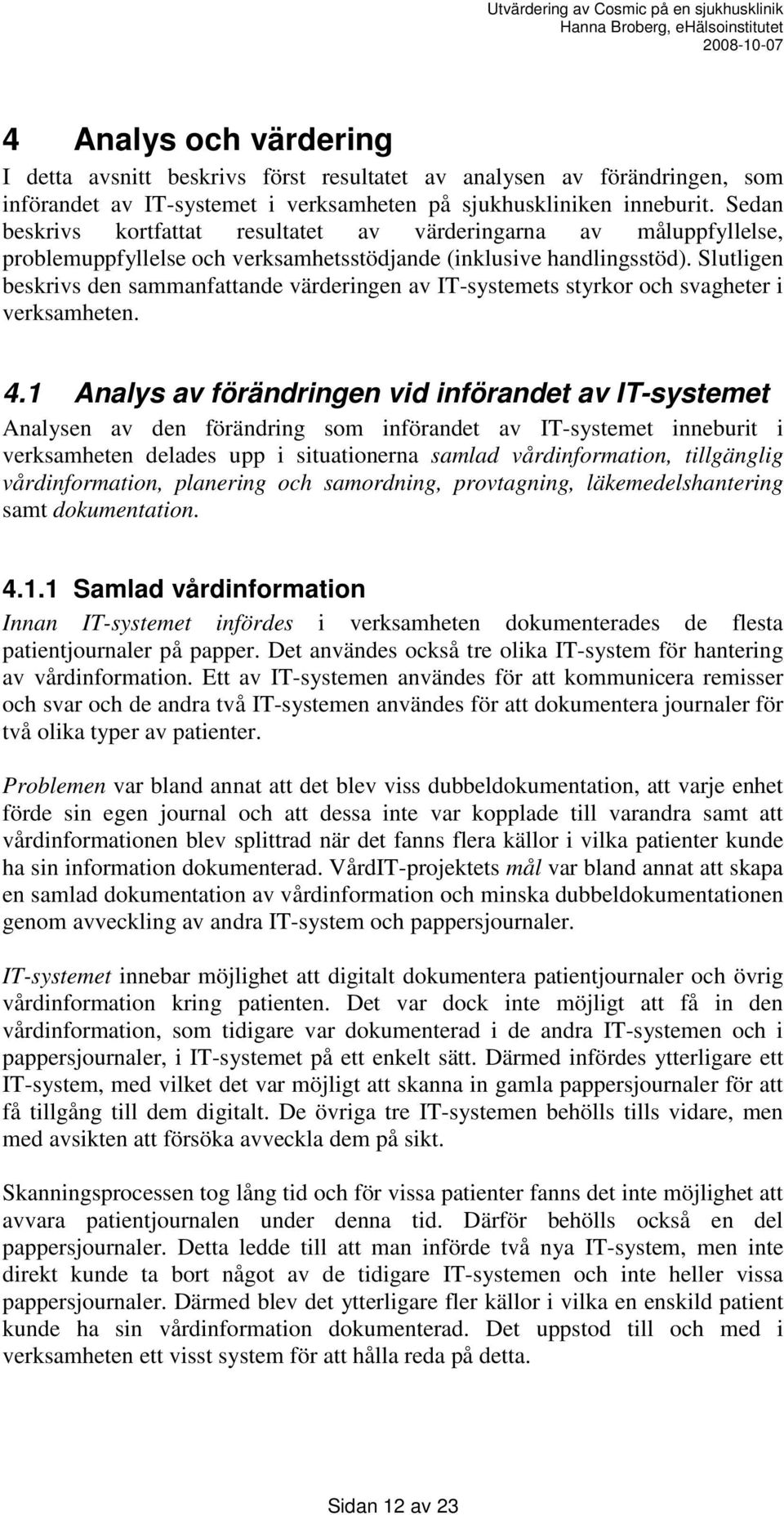 Utvärdering av Cosmic på en sjukhusklinik
Hanna Broberg, eHälsoinstitutet
2008-10-07

4 Analys och värdering

I detta avsnitt beskrivs först resultatet av analysen av förändringen, som införandet av IT-systemet i verksamheten på sjukhuskliniken inneburit. Sedan beskrivs kortfattat resultatet av värderingarna av måluppfyllelse, problemuppfyllelse och verksamhetsstödjande (inklusive handlingsstöd). Slutligen beskrivs den sammanfattande värderingen av IT-systemets styrkor och svagheter i verksamheten.

4.1 Analys av förändringen vid införandet av IT-systemet

Analysen av den förändring som införandet av IT-systemet inneburit i verksamheten delades upp i situationerna samlad vårdinformation, tillgänglig vårdinformation, planering och samordning, provtagning, läkemedelshantering samt dokumentation.

4.1.1 Samlad vårdinformation

Innan IT-systemet infördes i verksamheten dokumenterades de flesta patientjournaler på papper. Det användes också tre olika IT-system för hantering av vårdinformation. Ett av IT-systemen användes för att kommunicera remisser och svar och de andra två IT-systemen användes för att dokumentera journaler för två olika typer av patienter.

Problemen var bland annat att det blev viss dubbeldokumentation, att varje enhet förde sin egen journal och att dessa inte var kopplade till varandra samt att vårdinformationen blev splittrad när det fanns flera källor i vilka patienter kunde ha sin information dokumenterad. VårdIT-projektets mål var bland annat att skapa en samlad dokumentation av vårdinformation och minska dubbeldokumentationen genom avveckling av andra IT-system och pappersjournaler.

IT-systemet innebar möjlighet att digitalt dokumentera patientjournaler och övrig vårdinformation kring patienten. Det var dock inte möjligt att få in den vårdinformation, som tidigare var dokumenterad i de andra IT-systemen och i pappersjournaler, i IT-systemet på ett enkelt sätt. Därmed infördes ytterligare ett IT-system, med vilket det var möjligt att skanna in gamla pappersjournaler för att få tillgång till dem digitalt. De övriga tre IT-systemen behölls tills vidare, men med avsikten att försöka avveckla dem på sikt.

Skanningsprocessen tog lång tid och för vissa patienter fanns det inte möjlighet att avvara patientjournalen under denna tid. Därför behölls också en del pappersjournaler. Detta ledde till att man införde två nya IT-system, men inte direkt kunde ta bort något av de tidigare IT-systemen och inte heller vissa pappersjournaler. Därmed blev det ytterligare fler källor i vilka en enskild patient kunde ha sin vårdinformation dokumenterad. Det uppstod till och med i verksamheten ett visst system för att hålla reda på detta.

Sidan 12 av 23